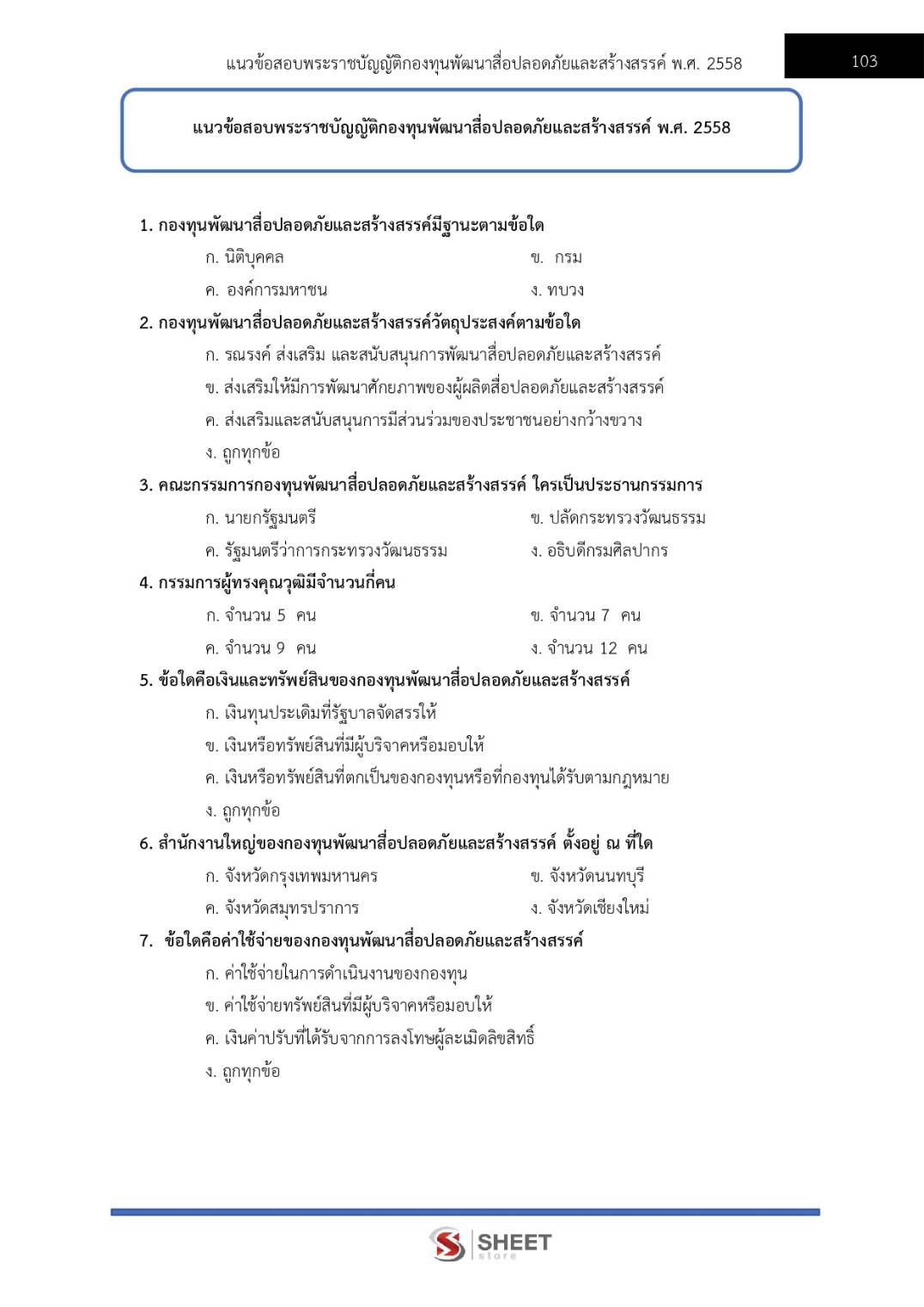 แนวข้อสอบพระราชบัญญัติกองทุนพัฒนาสื่อปลอดภัยและสร้างสรรค์ พ.ศ. 2558

103

แนวข้อสอบพระราชบัญญัติกองทุนพัฒนาสื่อปลอดภัยและสร้างสรรค์ พ.ศ. 2558

1. กองทุนพัฒนาสื่อปลอดภัยและสร้างสรรค์มีฐานะตามข้อใด

ก. นิติบุคคล

ข. กรม

ค. องค์การมหาชน

ง. ทบวง

2. กองทุนพัฒนาสื่อปลอดภัยและสร้างสรรค์วัตถุประสงค์ตามข้อใด

ก. รณรงค์ ส่งเสริม และสนับสนุนการพัฒนาสื่อปลอดภัยและสร้างสรรค์

ข. ส่งเสริมให้มีการพัฒนาศักยภาพของผู้ผลิตสื่อปลอดภัยและสร้างสรรค์

ค. ส่งเสริมและสนับสนุนการมีส่วนร่วมของประชาชนอย่างกว้างขวาง

ง. ถูกทุกข้อ

3. คณะกรรมการกองทุนพัฒนาสื่อปลอดภัยและสร้างสรรค์ ใครเป็นประธานกรรมการ

ก. นายกรัฐมนตรี

ข. ปลัดกระทรวงวัฒนธรรม

ค. รัฐมนตรีว่าการกระทรวงวัฒนธรรม

ง. อธิบดีกรมศิลปากร

4. กรรมการผู้ทรงคุณวุฒิมีจำนวนกี่คน

ก. จำนวน 5 คน

ข. จำนวน 7 คน

ค. จำนวน 9 คน

ง. จำนวน 12 คน

5. ข้อใดคือเงินและทรัพย์สินของกองทุนพัฒนาสื่อปลอดภัยและสร้างสรรค์

ก. เงินทุนประเดิมที่รัฐบาลจัดสรรให้

ข. เงินหรือทรัพย์สินที่มีผู้บริจาคหรือมอบให้

ค. เงินหรือทรัพย์สินที่ตกเป็นของกองทุนหรือที่กองทุนได้รับตามกฎหมาย

ง. ถูกทุกข้อ

6. สำนักงานใหญ่ของกองทุนพัฒนาสื่อปลอดภัยและสร้างสรรค์ ตั้งอยู่ ณ ที่ใด

ก. จังหวัดกรุงเทพมหานคร

ข. จังหวัดนนทบุรี

ค. จังหวัดสมุทรปราการ

ง. จังหวัดเชียงใหม่

7. ข้อใดคือค่าใช้จ่ายของกองทุนพัฒนาสื่อปลอดภัยและสร้างสรรค์

ก. ค่าใช้จ่ายในการดำเนินงานของกองทุน

ข. ค่าใช้จ่ายทรัพย์สินที่มีผู้บริจาคหรือมอบให้

ค. เงินค่าปรับที่ได้รับจากการลงโทษผู้ละเมิดลิขสิทธิ์

ง. ถูกทุกข้อ

SHEET store